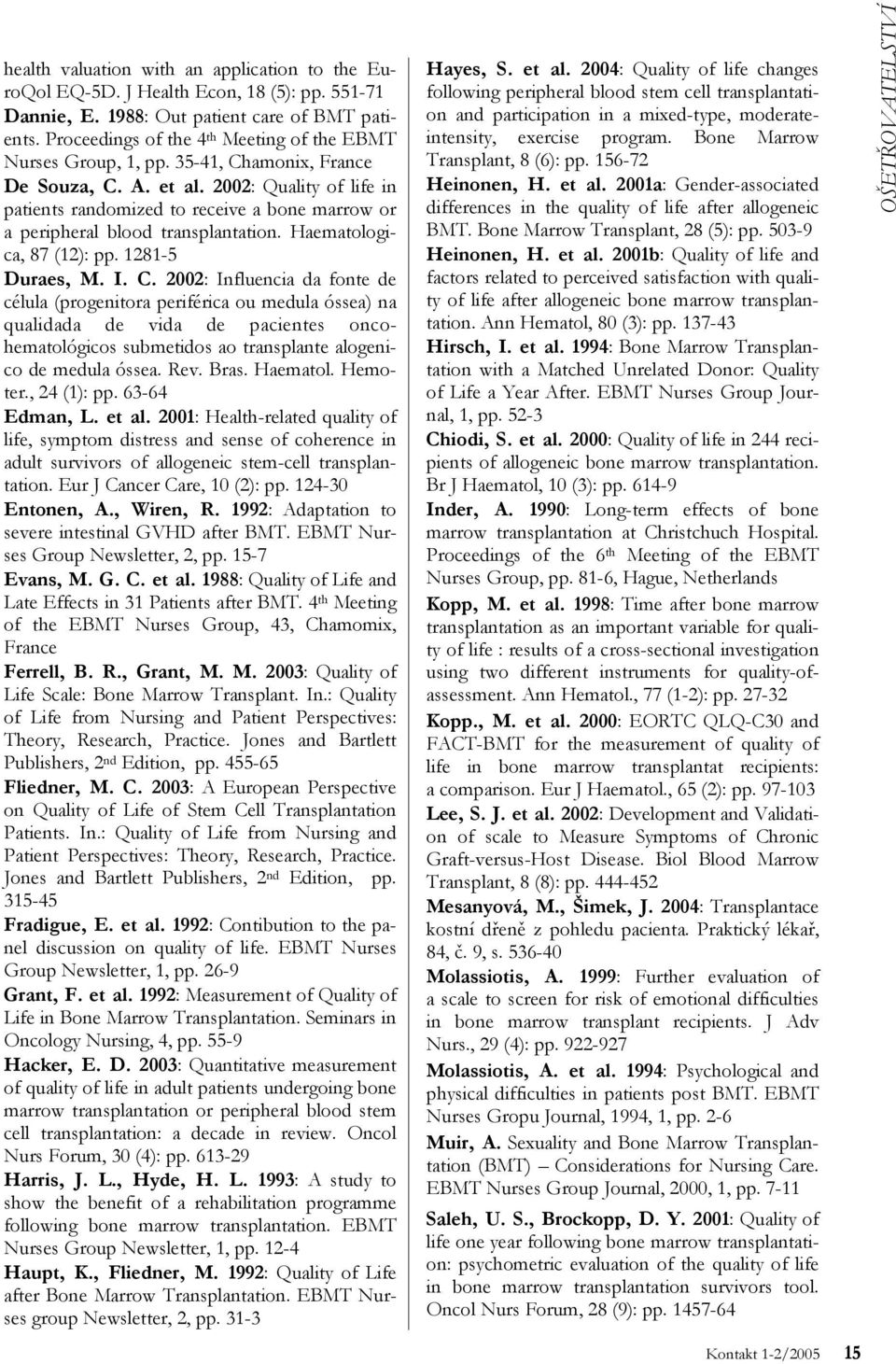 health valuation with an application to the EuroQol EQ-5D. J Health Econ, 18 (5): pp. 551-71

Dannie, E. 1988: Out patient care of BMT patients. Proceedings of the 4th Meeting of the EBMT Nurses Group, 1, pp. 35-41, Chamonix, France

De Souza, C. A. et al. 2002: Quality of life in patients randomized to receive a bone marrow or a peripheral blood transplantation. Haematologica, 87 (12): pp. 1281-5

Duraes, M. I. C. 2002: Influencia da fonte de célula (progenitora periférica ou medula óssea) na qualidada de vida de pacientes oncohematológicos submetidos ao transplante alogenico de medula óssea. Rev. Bras. Haematol. Hemoter., 24 (1): pp. 63-64

Edman, L. et al. 2001: Health-related quality of life, symptom distress and sense of coherence in adult survivors of allogeneic stem-cell transplantation. Eur J Cancer Care, 10 (2): pp. 124-30

Entonen, A., Wiren, R. 1992: Adaptation to severe intestinal GVHD after BMT. EBMT Nurses Group Newsletter, 2, pp. 15-7

Evans, M. G. C. et al. 1988: Quality of Life and Late Effects in 31 Patients after BMT. 4th Meeting of the EBMT Nurses Group, 43, Chamomix, France

Ferrell, B. R., Grant, M. M. 2003: Quality of Life Scale: Bone Marrow Transplant. In.: Quality of Life from Nursing and Patient Perspectives: Theory, Research, Practice. Jones and Bartlett Publishers, 2nd Edition, pp. 455-65

Fliedner, M. C. 2003: A European Perspective on Quality of Life of Stem Cell Transplantation Patients. In.: Quality of Life from Nursing and Patient Perspectives: Theory, Research, Practice. Jones and Bartlett Publishers, 2nd Edition, pp. 315-45

Fradigue, E. et al. 1992: Contibution to the panel discussion on quality of life. EBMT Nurses Group Newsletter, 1, pp. 26-9

Grant, F. et al. 1992: Measurement of Quality of Life in Bone Marrow Transplantation. Seminars in Oncology Nursing, 4, pp. 55-9

Hacker, E. D. 2003: Quantitative measurement of quality of life in adult patients undergoing bone marrow transplantation or peripheral blood stem cell transplantation: a decade in review. Oncol Nurs Forum, 30 (4): pp. 613-29

Harris, J. L., Hyde, H. L. 1993: A study to show the benefit of a rehabilitation programme following bone marrow transplantation. EBMT Nurses Group Newsletter, 1, pp. 12-4

Haupt, K., Fliedner, M. 1992: Quality of Life after Bone Marrow Transplantation. EBMT Nurses group Newsletter, 2, pp. 31-3

Hayes, S. et al. 2004: Quality of life changes following peripheral blood stem cell transplantation and participation in a mixed-type, moderate-intensity, exercise program. Bone Marrow Transplant, 8 (6): pp. 156-72

Heinonen, H. et al. 2001a: Gender-associated differences in the quality of life after allogeneic BMT. Bone Marrow Transplant, 28 (5): pp. 503-9

Heinonen, H. et al. 2001b: Quality of life and factors related to perceived satisfaction with quality of life after allogeneic bone marrow transplantation. Ann Hematol, 80 (3): pp. 137-43

Hirsch, I. et al. 1994: Bone Marrow Transplantation with a Matched Unrelated Donor: Quality of Life a Year After. EBMT Nurses Group Journal, 1, pp. 52-3

Chiodi, S. et al. 2000: Quality of life in 244 recipients of allogeneic bone marrow transplantation. Br J Haematol, 10 (3): pp. 614-9

Inder, A. 1990: Long-term effects of bone marrow transplantation at Christchuch Hospital. Proceedings of the 6th Meeting of the EBMT Nurses Group, pp. 81-6, Hague, Netherlands

Kopp, M. et al. 1998: Time after bone marrow transplantation as an important variable for quality of life : results of a cross-sectional investigation using two different instruments for quality-of-assessment. Ann Hematol., 77 (1-2): pp. 27-32

Kopp., M. et al. 2000: EORTC QLQ-C30 and FACT-BMT for the measurement of quality of life in bone marrow transplantat recipients: a comparison. Eur J Haematol., 65 (2): pp. 97-103

Lee, S. J. et al. 2002: Development and Validation of scale to Measure Symptoms of Chronic Graft-versus-Host Disease. Biol Blood Marrow Transplant, 8 (8): pp. 444-452

Mesanyová, M., Šimek, J. 2004: Transplantace kostní dřeně z pohledu pacienta. Praktický lékař, 84, č. 9, s. 536-40

Molassiotis, A. 1999: Further evaluation of a scale to screen for risk of emotional difficulties in bone marrow transplant recipients. J Adv Nurs., 29 (4): pp. 922-927

Molassiotis, A. et al. 1994: Psychological and physical difficulties in patients post BMT. EBMT Nurses Gropu Journal, 1994, 1, pp. 2-6

Muir, A. Sexuality and Bone Marrow Transplantation (BMT) – Considerations for Nursing Care. EBMT Nurses Group Journal, 2000, 1, pp. 7-11

Saleh, U. S., Brockopp, D. Y. 2001: Quality of life one year following bone marrow transplantation: psychometric evaluation of the quality of life in bone marrow transplantation survivors tool. Oncol Nurs Forum, 28 (9): pp. 1457-64

OŠETŘOVATELSTVÍ

Kontakt 1-2/2005 15